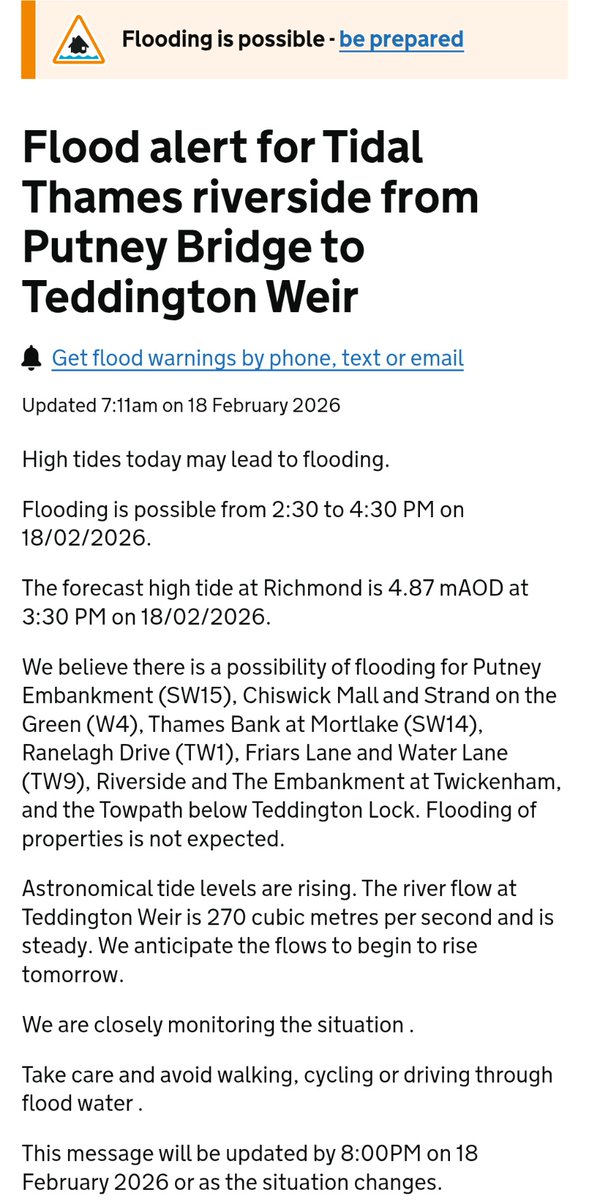 Flooding is possible - be prepared

Flood alert for Tidal Thames riverside from Putney Bridge to Teddington Weir

Get flood warnings by phone, text or email

Updated 7:11am on 18 February 2026

High tides today may lead to flooding.

Flooding is possible from 2:30 to 4:30 PM on 18/02/2026.

The forecast high tide at Richmond is 4.87 mAOD at 3:30 PM on 18/02/2026.

We believe there is a possibility of flooding for Putney Embankment (SW15), Chiswick Mall and Strand on the Green (W4), Thames Bank at Mortlake (SW14), Ranelagh Drive (TW1), Friars Lane and Water Lane (TW9), Riverside and The Embankment at Twickenham, and the Towpath below Teddington Lock. Flooding of properties is not expected.

Astronomical tide levels are rising. The river flow at Teddington Weir is 270 cubic metres per second and is steady. We anticipate the flows to begin to rise tomorrow.

We are closely monitoring the situation .

Take care and avoid walking, cycling or driving through flood water .

This message will be updated by 8:00PM on 18 February 2026 or as the situation changes.